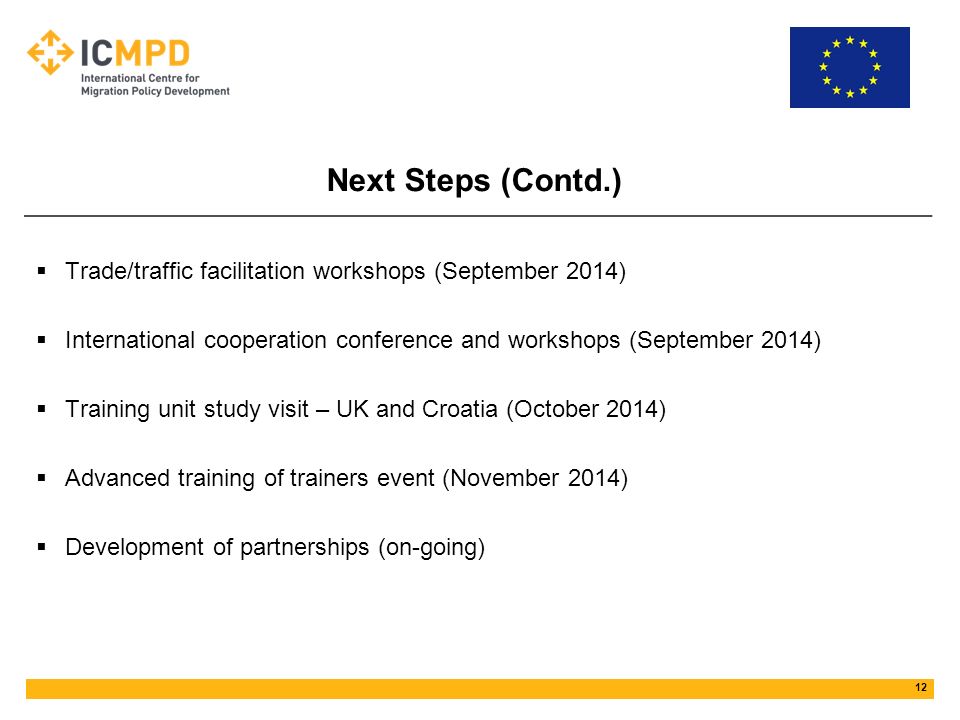 ICMPD
International Centre for Migration Policy Development

Next Steps (Contd.)

▪ Trade/traffic facilitation workshops (September 2014)

▪ International cooperation conference and workshops (September 2014)

▪ Training unit study visit – UK and Croatia (October 2014)

▪ Advanced training of trainers event (November 2014)

▪ Development of partnerships (on-going)

12